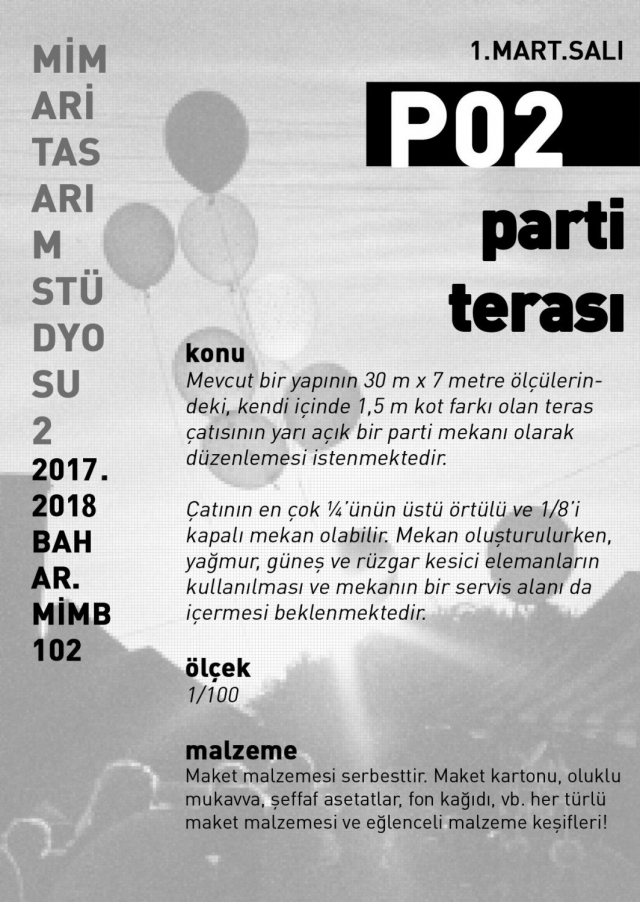 MİM
ARİ
TAS
ARI
M
STÜ
DYO
SU
2
2017.
2018
BAH
AR.
MİMB
102

1.MART.SALI

P02

parti
terası

konu
Mevcut bir yapının 30 m x 7 metre ölçülerindeki, kendi içinde 1,5 m kot farkı olan teras çatısının yarı açık bir parti mekanı olarak düzenlemesi istenmektedir.

Çatının en çok ¼'ünün üstü örtülü ve 1/8'i kapalı mekan olabilir. Mekan oluşturulurken, yağmur, güneş ve rüzgar kesici elemanların kullanılması ve mekanın bir servis alanı da içermesi beklenmektedir.

ölçek
1/100

malzeme
Maket malzemesi serbesttir. Maket kartonu, oluklu mukavva, şeffaf asetatlar, fon kağıdı, vb. her türlü maket malzemesi ve eğlenceli malzeme keşifleri!